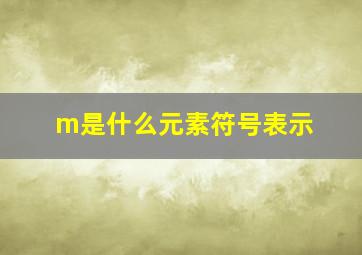 m是什么元素符号表示